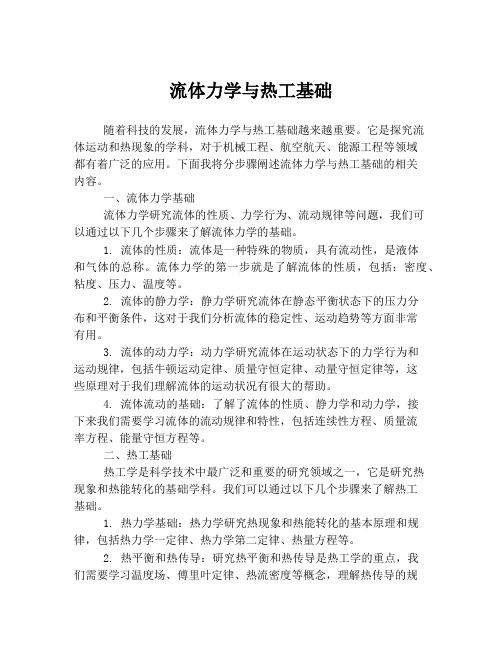 流体力学与热工基础

随着科技的发展，流体力学与热工基础越来越重要。它是探究流体运动和热现象的学科，对于机械工程、航空航天、能源工程等领域都有着广泛的应用。下面我将分步骤阐述流体力学与热工基础的相关内容。

一、流体力学基础

流体力学研究流体的性质、力学行为、流动规律等问题，我们可以通过以下几个步骤来了解流体力学的基础。

1. 流体的性质：流体是一种特殊的物质，具有流动性，是液体和气体的总称。流体力学的第一步就是了解流体的性质，包括：密度、粘度、压力、温度等。

2. 流体的静力学：静力学研究流体在静态平衡状态下的压力分布和平衡条件，这对于我们分析流体的稳定性、运动趋势等方面非常有用。

3. 流体的动力学：动力学研究流体在运动状态下的力学行为和运动规律，包括牛顿运动定律、质量守恒定律、动量守恒定律等，这些原理对于我们理解流体的运动状况有很大的帮助。

4. 流体流动的基础：了解了流体的性质、静力学和动力学，接下来我们需要学习流体的流动规律和特性，包括连续性方程、质量流率方程、能量守恒方程等。

二、热工基础

热工学是科学技术中最广泛和重要的研究领域之一，它是研究热现象和热能转化的基础学科。我们可以通过以下几个步骤来了解热工基础。

1. 热力学基础：热力学研究热现象和热能转化的基本原理和规律，包括热力学一定律、热力学第二定律、热量方程等。

2. 热平衡和热传导：研究热平衡和热传导是热工学的重点，我们需要学习温度场、傅里叶定律、热流密度等概念，理解热传导的规